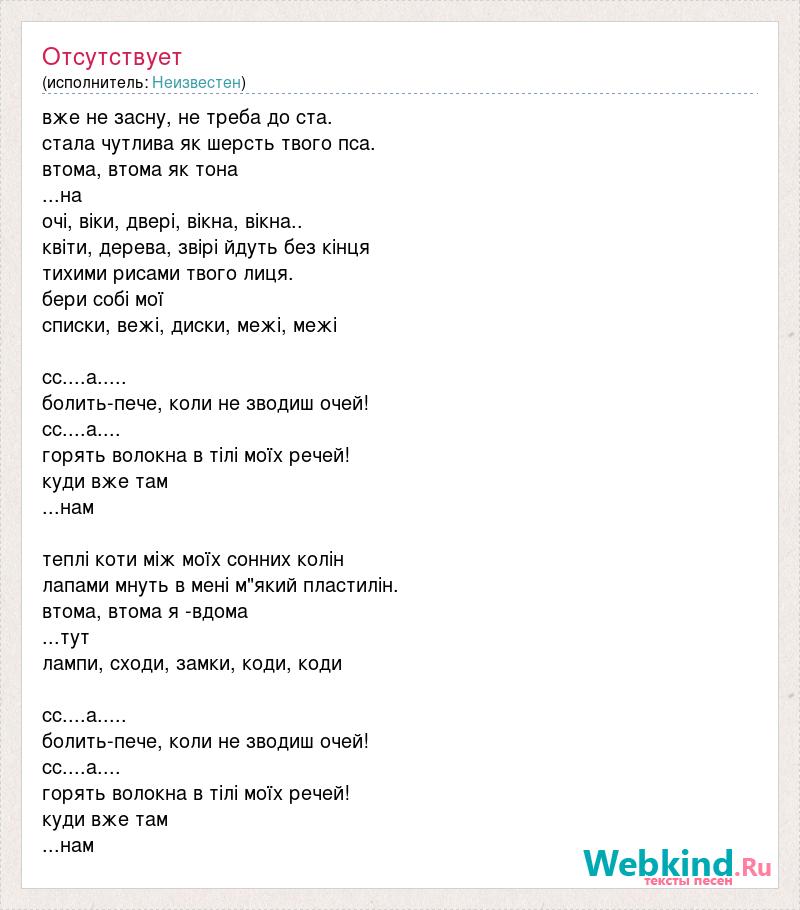 Отсутствует
(исполнитель: Неизвестен)

вже не засну, не треба до ста.
стала чутлива як шерсть твого пса.
втома, втома як тона
...на
очі, віки, двері, вікна, вікна..
квіти, дерева, звірі йдуть без кінця
тихими рисами твого лиця.
бери собі мої
списки, вежі, диски, межі, межі

сс....а.....
болить-пече, коли не зводиш очей!
сс....а....
горять волокна в тілі моїх речей!
куди вже там
...нам

теплі коти між моїх сонних колін
лапами мнуть в мені м"який пластилін.
втома, втома я -вдома
...тут
лампи, сходи, замки, коди, коди

сс....а.....
болить-пече, коли не зводиш очей!
сс....а....
горять волокна в тілі моїх речей!
куди вже там
...нам

Webkind.Ru
тексты песен